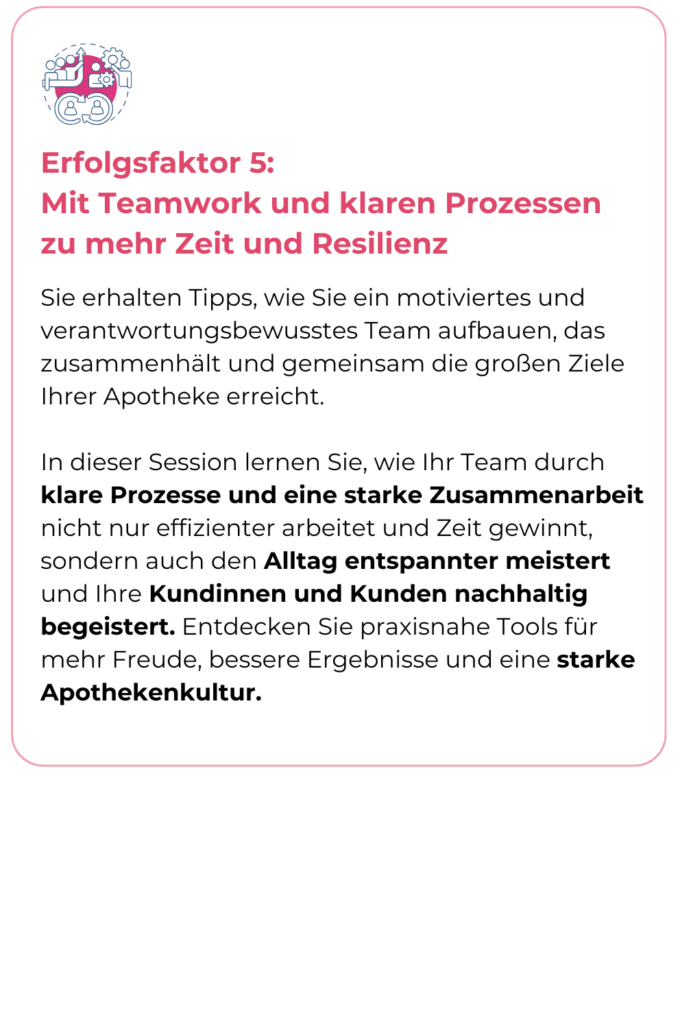 Erfolgsfaktor 5:
Mit Teamwork und klaren Prozessen zu mehr Zeit und Resilienz

Sie erhalten Tipps, wie Sie ein motiviertes und verantwortungsbewusstes Team aufbauen, das zusammenhält und gemeinsam die großen Ziele Ihrer Apotheke erreicht.

In dieser Session lernen Sie, wie Ihr Team durch klare Prozesse und eine starke Zusammenarbeit nicht nur effizienter arbeitet und Zeit gewinnt, sondern auch den Alltag entspannter meistert und Ihre Kundinnen und Kunden nachhaltig begeistert. Entdecken Sie praxisnahe Tools für mehr Freude, bessere Ergebnisse und eine starke Apothekenkultur.